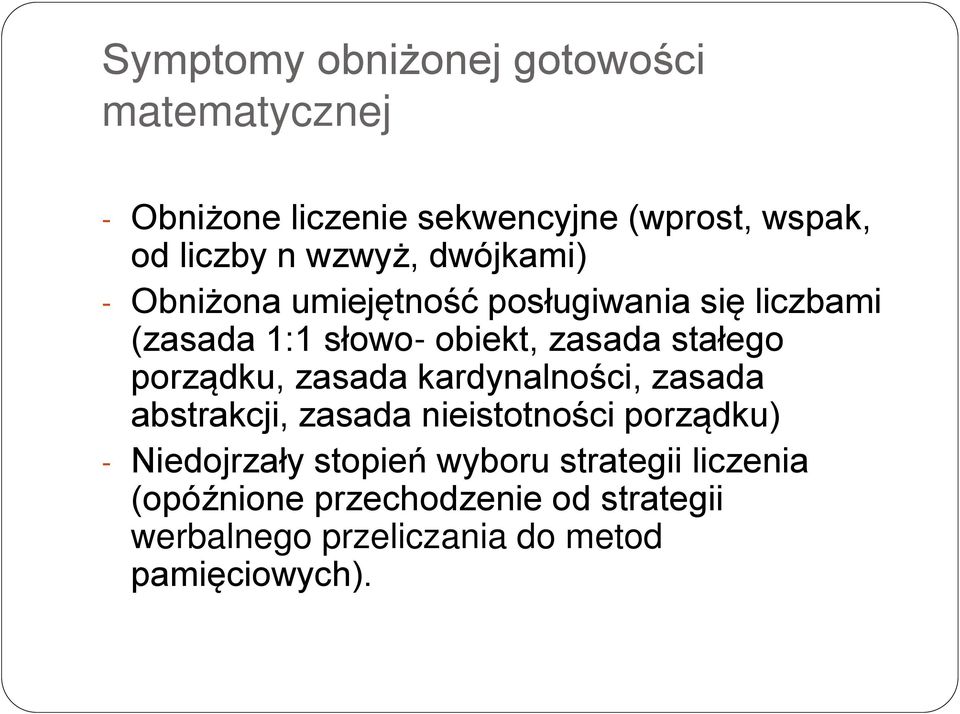 Symptomy obniżonej gotowości matematycznej

- Obniżone liczenie sekwencyjne (wprost, wspak, od liczby n wzwyż, dwójkami)
- Obniżona umiejętność posługiwania się liczbami (zasada 1:1 słowo- obiekt, zasada stałego porządku, zasada kardynalności, zasada abstrakcji, zasada nieistotności porządku)
- Niedojrzały stopień wyboru strategii liczenia (opóźnione przechodzenie od strategii werbalnego przeliczania do metod pamięciowych).